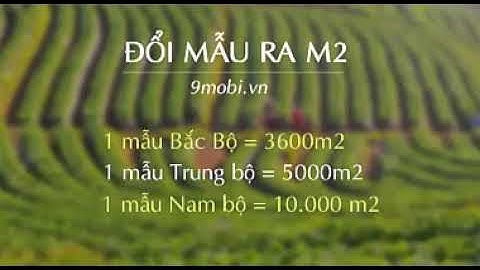 ĐỔI MẪU RA M2

9mobi.vn

1 mẫu Bắc Bộ = 3600m2

1 mẫu Trung bộ = 5000m2

1 mẫu Nam bộ = 10.000 m2